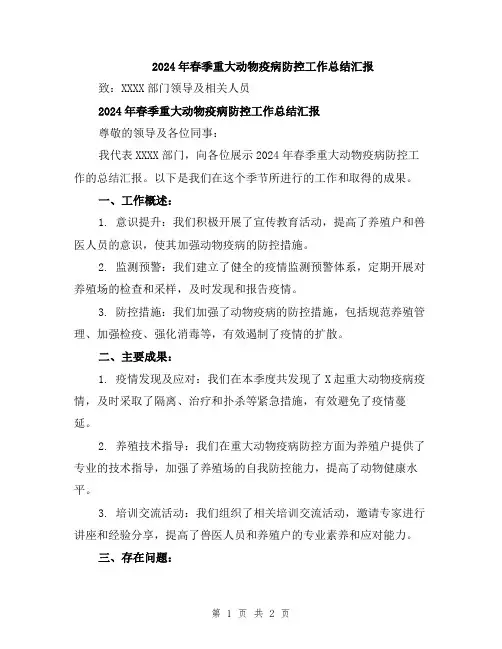 2024年春季重大动物疫病防控工作总结汇报

致：XXXX部门领导及相关人员

2024年春季重大动物疫病防控工作总结汇报

尊敬的领导及各位同事：

我代表XXXX部门，向各位展示2024年春季重大动物疫病防控工作的总结汇报。以下是我们在这个季节所进行的工作和取得的成果。

一、工作概述：

1. 意识提升：我们积极开展了宣传教育活动，提高了养殖户和兽医人员的意识，使其加强动物疫病的防控措施。

2. 监测预警：我们建立了健全的疫情监测预警体系，定期开展对养殖场的检查和采样，及时发现和报告疫情。

3. 防控措施：我们加强了动物疫病的防控措施，包括规范养殖管理、加强检疫、强化消毒等，有效遏制了疫情的扩散。

二、主要成果：

1. 疫情发现及应对：我们在本季度共发现了X起重大动物疫病疫情，及时采取了隔离、治疗和扑杀等紧急措施，有效避免了疫情蔓延。

2. 养殖技术指导：我们在重大动物疫病防控方面为养殖户提供了专业的技术指导，加强了养殖场的自我防控能力，提高了动物健康水平。

3. 培训交流活动：我们组织了相关培训交流活动，邀请专家进行讲座和经验分享，提高了兽医人员和养殖户的专业素养和应对能力。

三、存在问题：

第 1 页 共 2 页